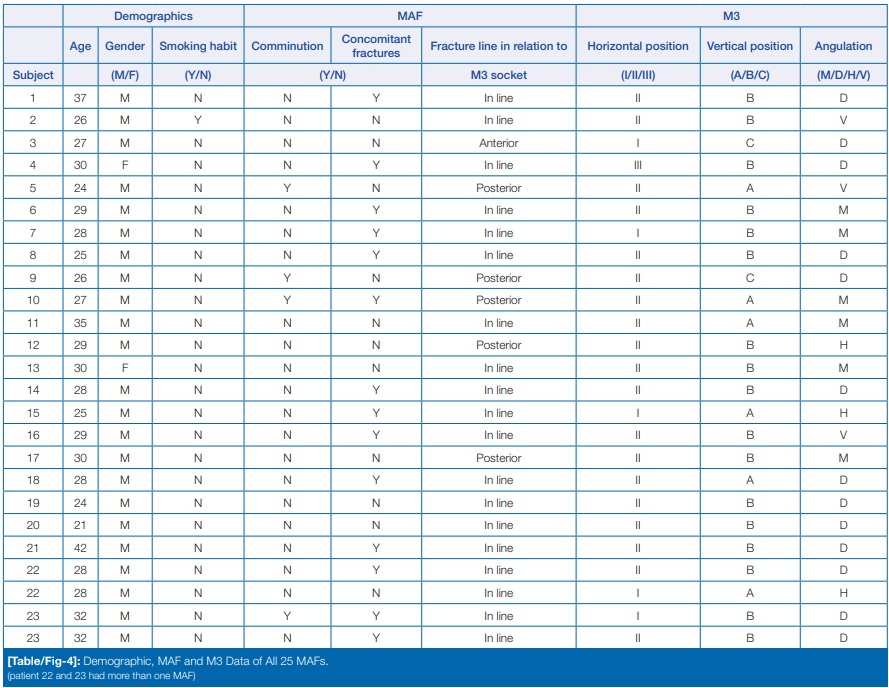 |  | Demographics | | | MAF | | | M3 | | |
|---|---|---|---|---|---|---|---|---|---|
|  | Age | Gender | Smoking habit | Comminution | Concomitant fractures | Fracture line in relation to | Horizontal position | Vertical position | Angulation |
| Subject |  | (M/F) | (Y/N) | (Y/N) | | M3 socket | (I/II/III) | (A/B/C) | (M/D/H/V) |
| 1 | 37 | M | N | N | Y | In line | II | B | D |
| 2 | 26 | M | Y | N | N | In line | II | B | V |
| 3 | 27 | M | N | N | N | Anterior | I | C | D |
| 4 | 30 | F | N | N | Y | In line | III | B | D |
| 5 | 24 | M | N | Y | N | Posterior | II | A | V |
| 6 | 29 | M | N | N | Y | In line | II | B | M |
| 7 | 28 | M | N | N | Y | In line | I | B | M |
| 8 | 25 | M | N | N | Y | In line | II | B | D |
| 9 | 26 | M | N | Y | N | Posterior | II | C | D |
| 10 | 27 | M | N | Y | Y | Posterior | II | A | M |
| 11 | 35 | M | N | N | N | In line | II | A | M |
| 12 | 29 | M | N | N | N | Posterior | II | B | H |
| 13 | 30 | F | N | N | N | In line | II | B | M |
| 14 | 28 | M | N | N | Y | In line | II | B | D |
| 15 | 25 | M | N | N | Y | In line | I | A | H |
| 16 | 29 | M | N | N | Y | In line | II | B | V |
| 17 | 30 | M | N | N | N | Posterior | II | B | M |
| 18 | 28 | M | N | N | Y | In line | II | A | D |
| 19 | 24 | M | N | N | N | In line | II | B | D |
| 20 | 21 | M | N | N | N | In line | II | B | D |
| 21 | 42 | M | N | N | Y | In line | II | B | D |
| 22 | 28 | M | N | N | Y | In line | II | B | D |
| 22 | 28 | M | N | N | N | In line | I | A | H |
| 23 | 32 | M | N | Y | Y | In line | I | B | D |
| 23 | 32 | M | N | N | Y | In line | II | B | D |

[Table/Fig-4]: Demographic, MAF and M3 Data of All 25 MAFs.
(patient 22 and 23 had more than one MAF)